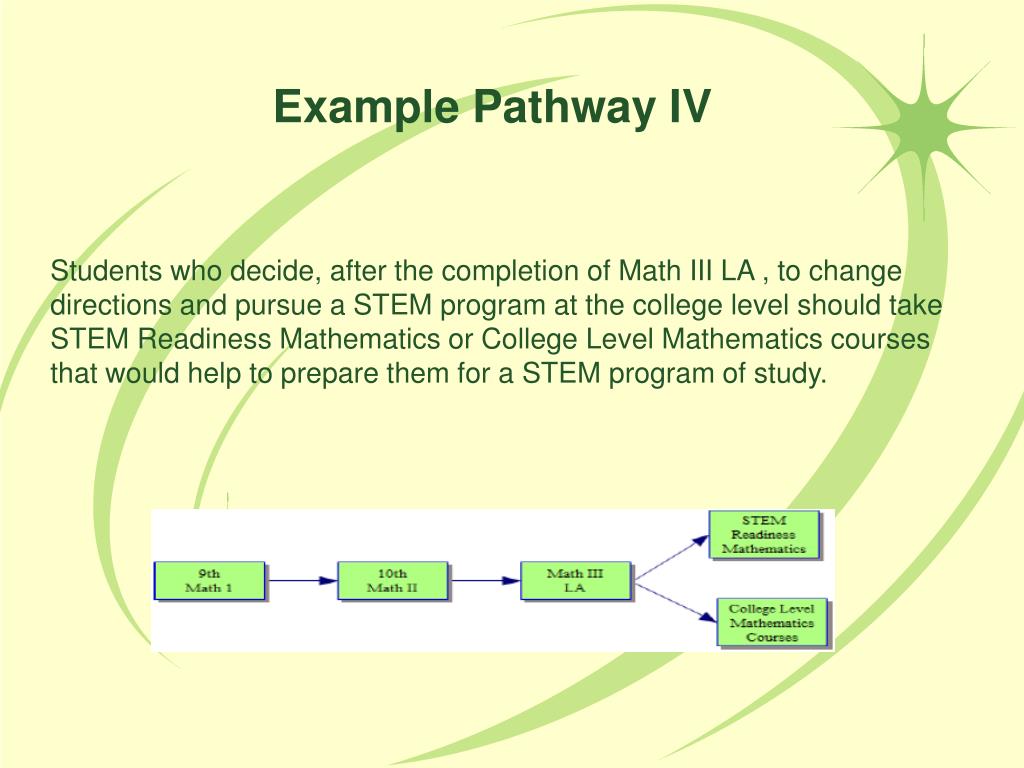 Example Pathway IV

Students who decide, after the completion of Math III LA , to change directions and pursue a STEM program at the college level should take STEM Readiness Mathematics or College Level Mathematics courses that would help to prepare them for a STEM program of study.

9th
Math 1

10th
Math II

Math III
LA

STEM
Readiness
Mathematics

College Level
Mathematics
Courses